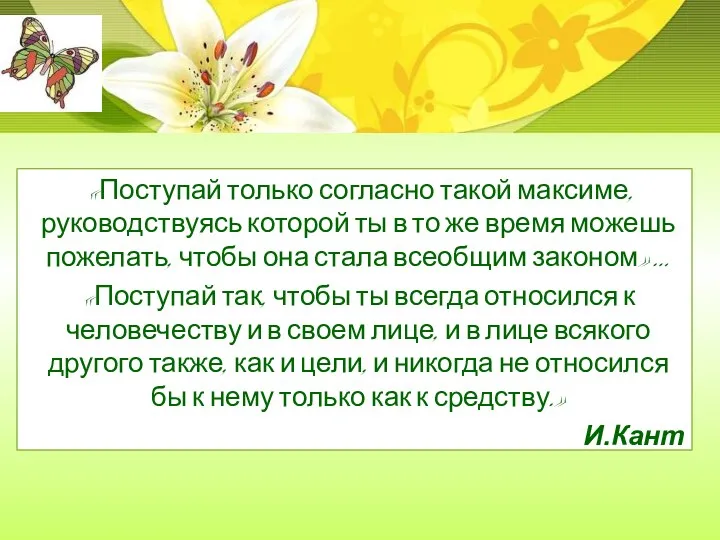 «Поступай только согласно такой максиме, руководствуясь которой ты в то же время можешь пожелать, чтобы она стала всеобщим законом»...

«Поступай так, чтобы ты всегда относился к человечеству и в своем лице, и в лице всякого другого также, как и цели, и никогда не относился бы к нему только как к средству.»

И.Кант